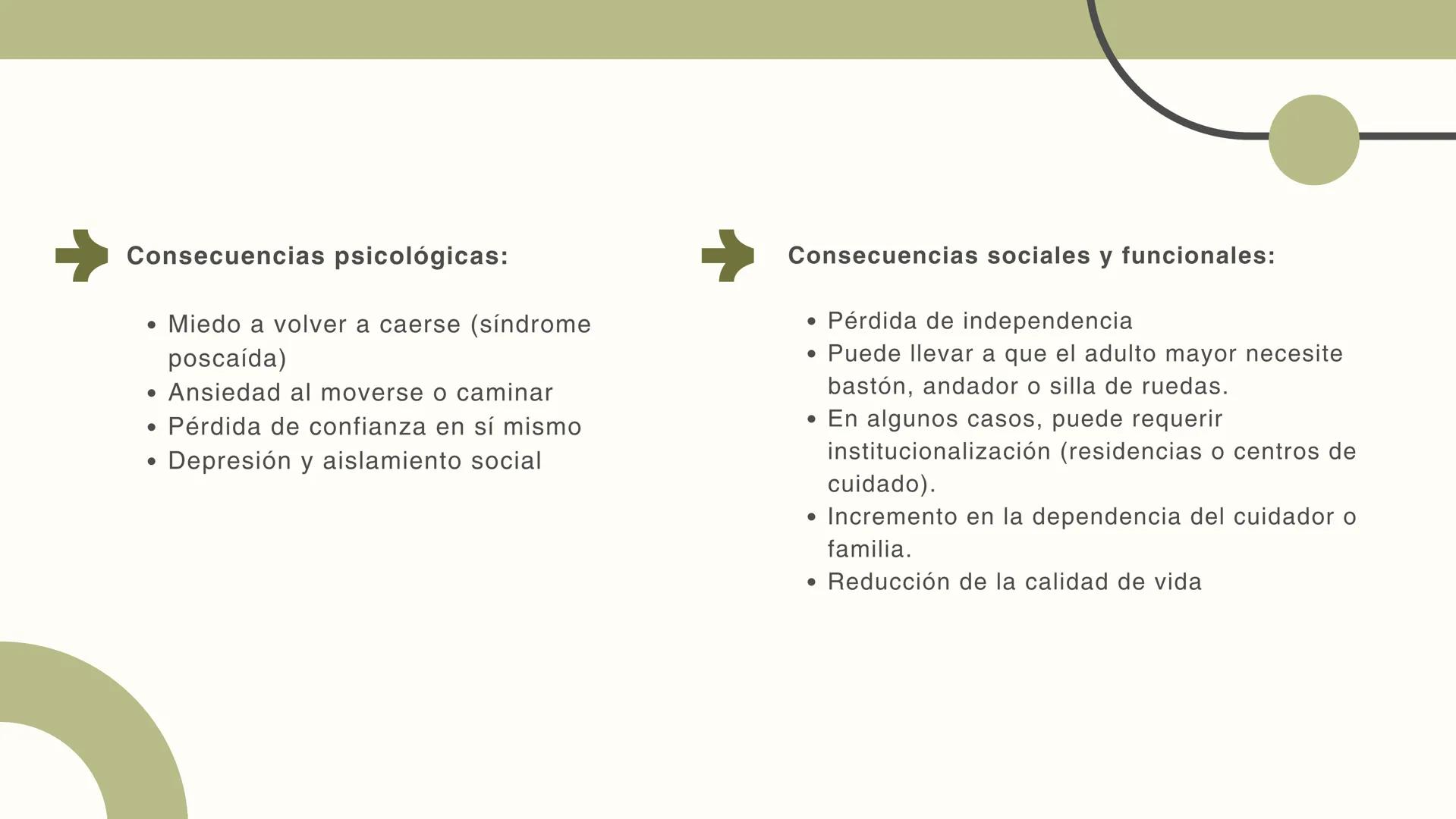 Consecuencias psicológicas:

- Miedo a volver a caerse (síndrome poscaída)
- Ansiedad al moverse o caminar
- Pérdida de confianza en sí mismo
- Depresión y aislamiento social

Consecuencias sociales y funcionales:

- Pérdida de independencia
- Puede llevar a que el adulto mayor necesite bastón, andador o silla de ruedas.
- En algunos casos, puede requerir institucionalización (residencias o centros de cuidado).
- Incremento en la dependencia del cuidador o familia.
- Reducción de la calidad de vida